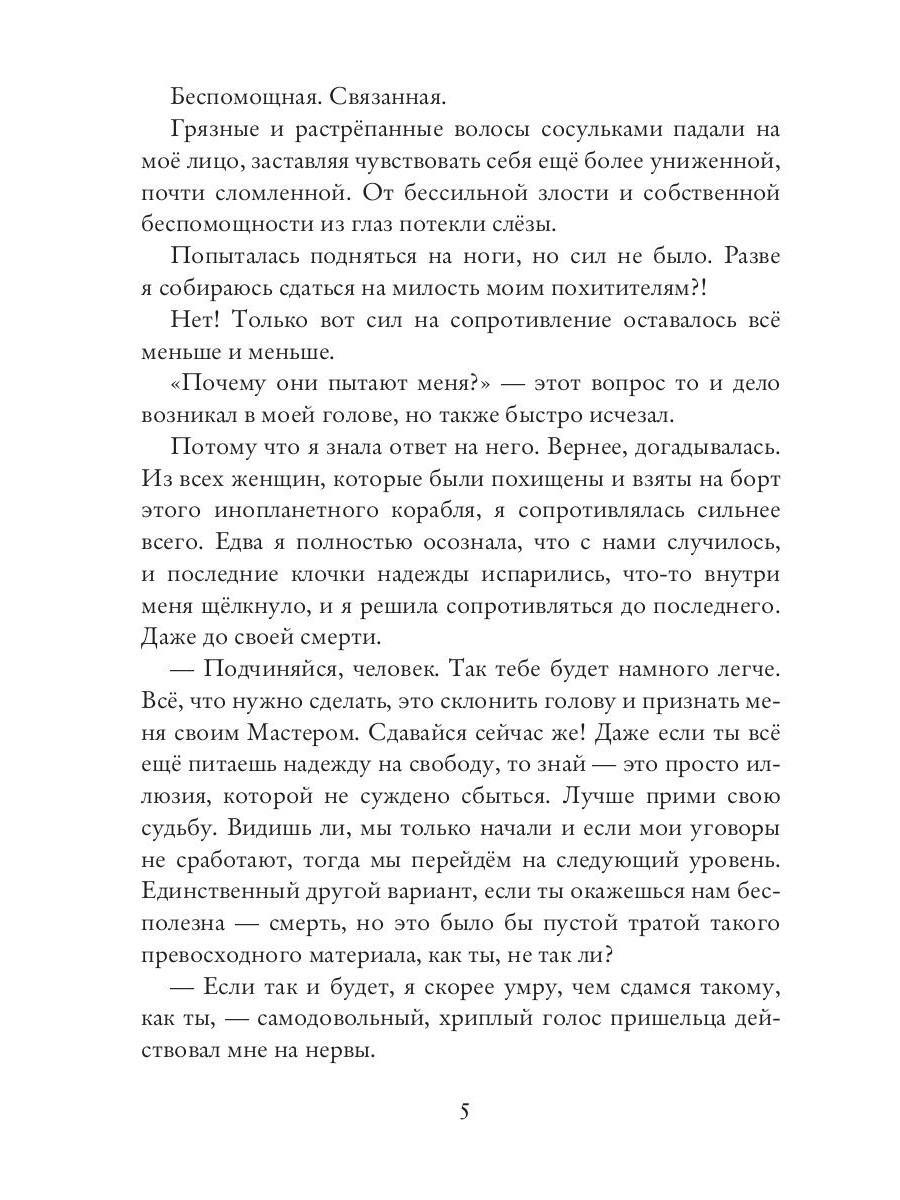 Беспомощная. Связанная.

Грязные и растрёпанные волосы сосульками падали на моё лицо, заставляя чувствовать себя ещё более униженной, почти сломленной. От бессильной злости и собственной беспомощности из глаз потекли слёзы.

Попыталась подняться на ноги, но сил не было. Разве я собираюсь сдаться на милость моим похитителям?!

Нет! Только вот сил на сопротивление оставалось всё меньше и меньше.

«Почему они пытают меня?» — этот вопрос то и дело возникал в моей голове, но также быстро исчезал.

Потому что я знала ответ на него. Вернее, догадывалась. Из всех женщин, которые были похищены и взяты на борт этого инопланетного корабля, я сопротивлялась сильнее всего. Едва я полностью осознала, что с нами случилось, и последние клочки надежды испарились, что-то внутри меня щёлкнуло, и я решила сопротивляться до последнего. Даже до своей смерти.

— Подчиняйся, человек. Так тебе будет намного легче. Всё, что нужно сделать, это склонить голову и признать меня своим Мастером. Сдавайся сейчас же! Даже если ты всё ещё питаешь надежду на свободу, то знай — это просто иллюзия, которой не суждено сбыться. Лучше прими свою судьбу. Видишь ли, мы только начали и если мои уговоры не сработают, тогда мы перейдём на следующий уровень. Единственный другой вариант, если ты окажешься нам бесполезна — смерть, но это было бы пустой тратой такого превосходного материала, как ты, не так ли?

— Если так и будет, я скорее умру, чем сдамся такому, как ты, — самодовольный, хриплый голос пришельца действовал мне на нервы.

5